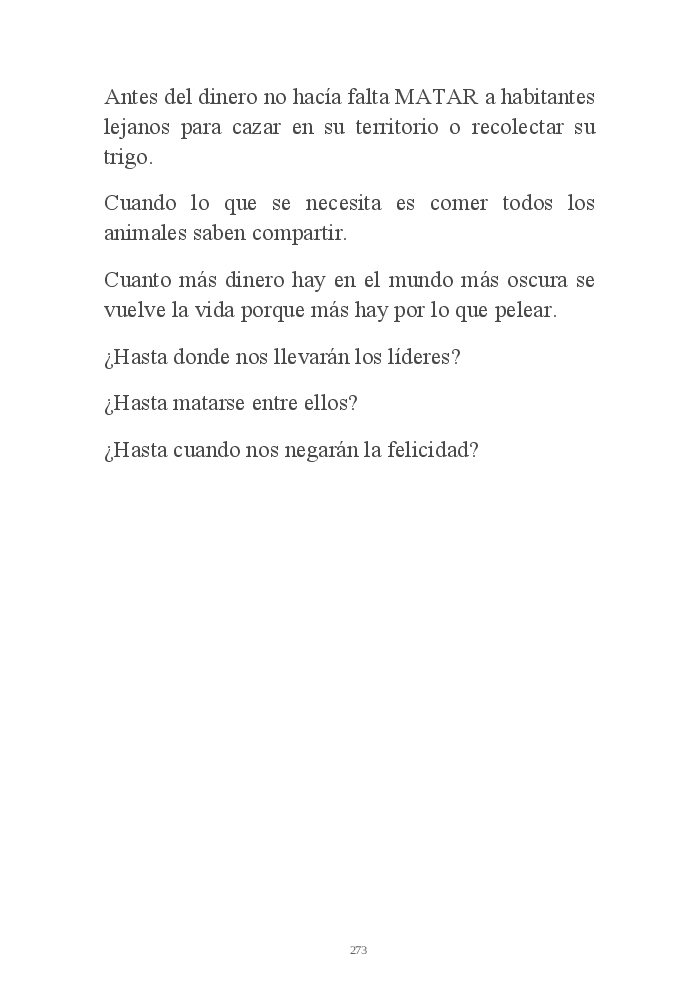 Antes del dinero no hacía falta MATAR a habitantes lejanos para cazar en su territorio o recolectar su trigo.

Cuando lo que se necesita es comer todos los animales saben compartir.

Cuanto más dinero hay en el mundo más oscura se vuelve la vida porque más hay por lo que pelear.

¿Hasta donde nos llevarán los líderes?

¿Hasta matarse entre ellos?

¿Hasta cuando nos negarán la felicidad?

273